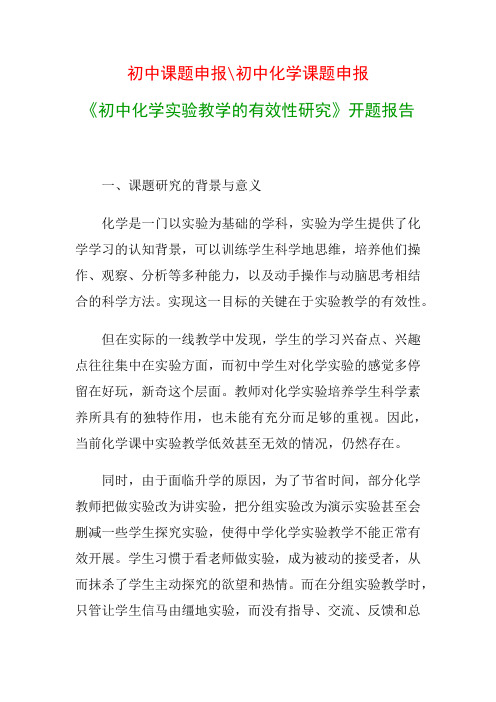 初中课题申报\初中化学课题申报

《初中化学实验教学的有效性研究》开题报告

一、课题研究的背景与意义

化学是一门以实验为基础的学科，实验为学生提供了化学学习的认知背景，可以训练学生科学地思维，培养他们操作、观察、分析等多种能力，以及动手操作与动脑思考相结合的科学方法。实现这一目标的关键在于实验教学的有效性。

但在实际的一线教学中发现，学生的学习兴奋点、兴趣点往往集中在实验方面，而初中学生对化学实验的感觉多停留在好玩，新奇这个层面。教师对化学实验培养学生科学素养所具有的独特作用，也未能有充分而足够的重视。因此，当前化学课中实验教学低效甚至无效的情况，仍然存在。

同时，由于面临升学的原因，为了节省时间，部分化学教师把做实验改为讲实验，把分组实验改为演示实验甚至会删减一些学生探究实验，使得中学化学实验教学不能正常有效开展。学生习惯于看老师做实验，成为被动的接受者，从而抹杀了学生主动探究的欲望和热情。而在分组实验教学时，只管让学生信马由缰地实验，而没有指导、交流、反馈和总